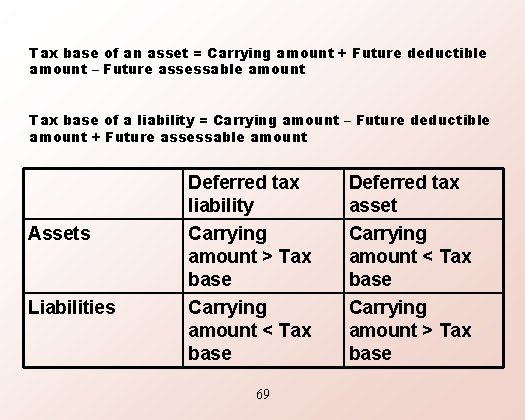 Tax base of an asset = Carrying amount + Future deductible amount – Future assessable amount

Tax base of a liability = Carrying amount – Future deductible amount + Future assessable amount

| | Deferred tax liability | Deferred tax asset |
|---|---|---|
| Assets | Carrying amount > Tax base | Carrying amount < Tax base |
| Liabilities | Carrying amount < Tax base | Carrying amount > Tax base |

69